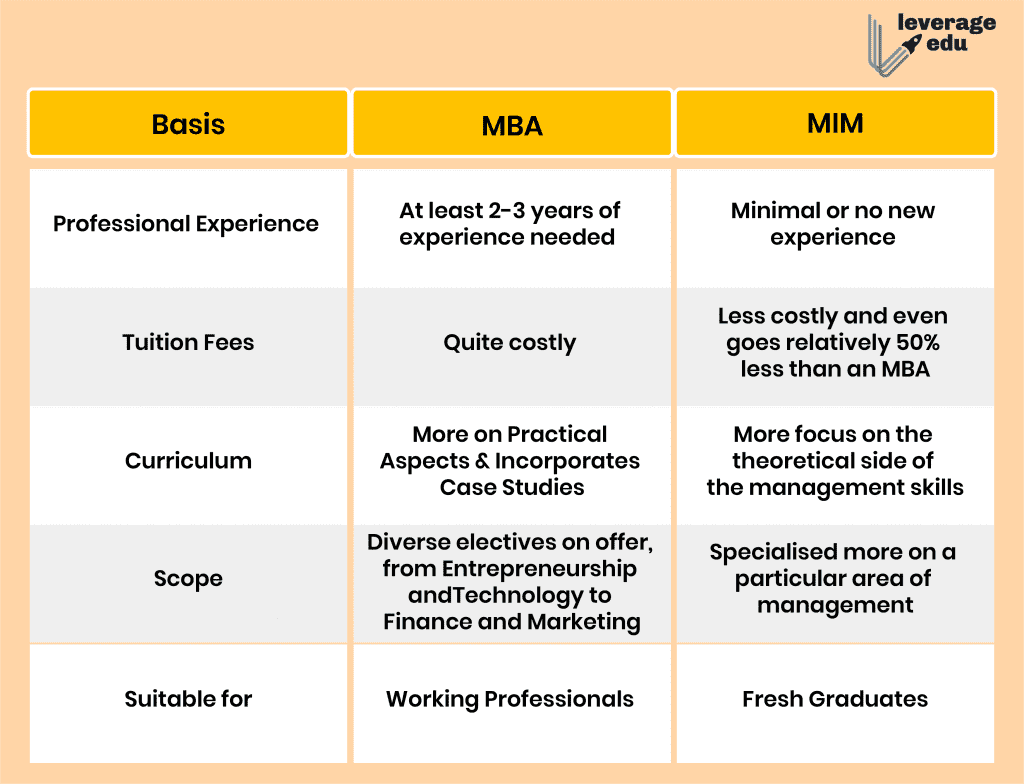 leverage edu

| Basis | MBA | MIM |
|---|---|---|
| Professional Experience | At least 2-3 years of experience needed | Minimal or no new experience |
| Tuition Fees | Quite costly | Less costly and even goes relatively 50% less than an MBA |
| Curriculum | More on Practical Aspects & Incorporates Case Studies | More focus on the theoretical side of the management skills |
| Scope | Diverse electives on offer, from Entrepreneurship andTechnology to Finance and Marketing | Specialised more on a particular area of management |
| Suitable for | Working Professionals | Fresh Graduates |